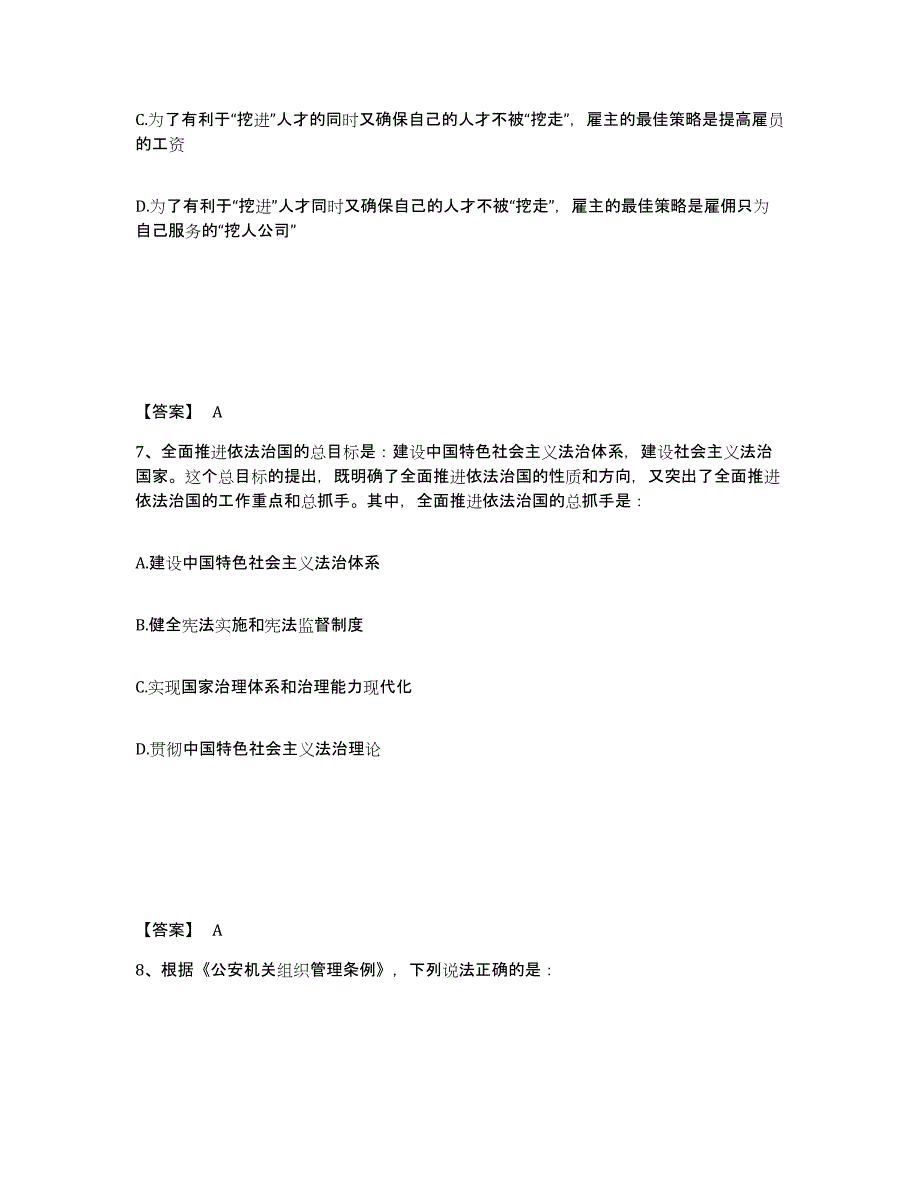 C.为了有利于“挖进”人才的同时又确保自己的人才不被“挖走”，雇主的最佳策略是提高雇员的工资

D.为了有利于“挖进”人才同时又确保自己的人才不被“挖走”，雇主的最佳策略是雇佣只为自己服务的“挖人公司”

【答案】 A

7、全面推进依法治国的总目标是：建设中国特色社会主义法治体系，建设社会主义法治国家。这个总目标的提出，既明确了全面推进依法治国的性质和方向，又突出了全面推进依法治国的工作重点和总抓手。其中，全面推进依法治国的总抓手是：

A.建设中国特色社会主义法治体系

B.健全宪法实施和宪法监督制度

C.实现国家治理体系和治理能力现代化

D.贯彻中国特色社会主义法治理论

【答案】 A

8、根据《公安机关组织管理条例》，下列说法正确的是：